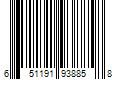 6 51191 93885 8